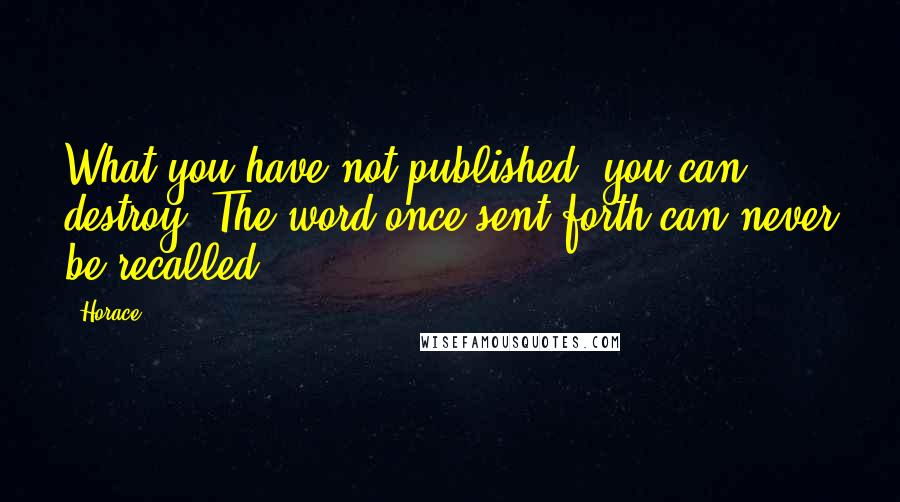 What you have not published, you can destroy. The word once sent forth can never be recalled.

- Horace

WISEFAMOUSQUOTES.COM